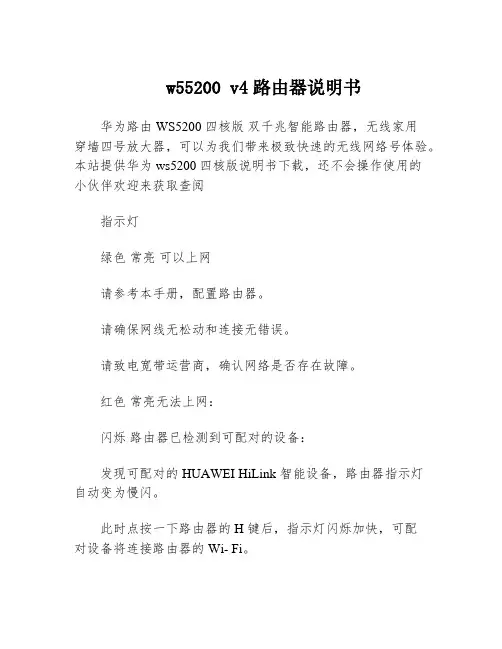 w55200 v4 路由器说明书

华为路由 WS5200 四核版 双千兆智能路由器，无线家用穿墙四号放大器，可以为我们带来极致快速的无线网络号体验。本站提供华为 ws5200 四核版说明书下载，还不会操作使用的小伙伴欢迎来获取查阅

指示灯

绿色 常亮 可以上网

请参考本手册，配置路由器。

请确保网线无松动和连接无错误。

请致电宽带运营商，确认网络是否存在故障。

红色 常亮无法上网：

闪烁 路由器已检测到可配对的设备：

发现可配对的 HUAWEI HiLink 智能设备，路由器指示灯自动变为慢闪。

此时点按一下路由器的 H 键后，指示灯闪烁加快，可配对设备将连接路由器的 Wi- Fi。